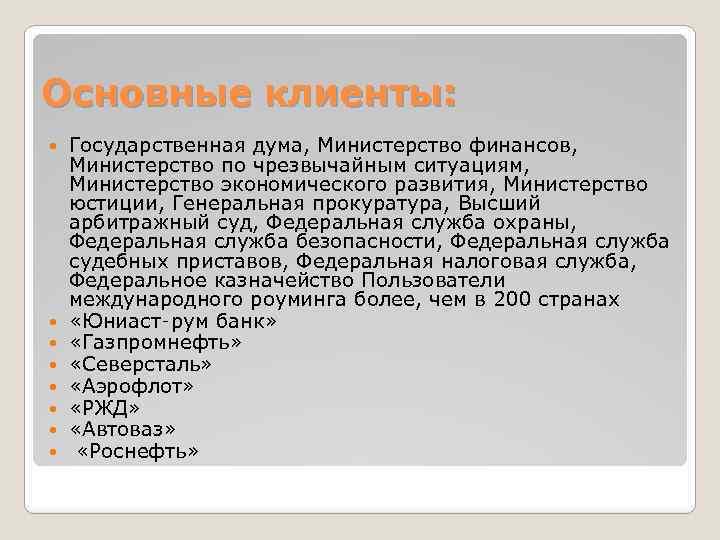 Основные клиенты:

Государственная дума, Министерство финансов, Министерство по чрезвычайным ситуациям, Министерство экономического развития, Министерство юстиции, Генеральная прокуратура, Высший арбитражный суд, Федеральная служба охраны, Федеральная служба безопасности, Федеральная служба судебных приставов, Федеральная налоговая служба, Федеральное казначейство Пользователи международного роуминга более, чем в 200 странах
«Юниаст-рум банк»
«Газпромнефть»
«Северсталь»
«Аэрофлот»
«РЖД»
«Автоваз»
«Роснефть»